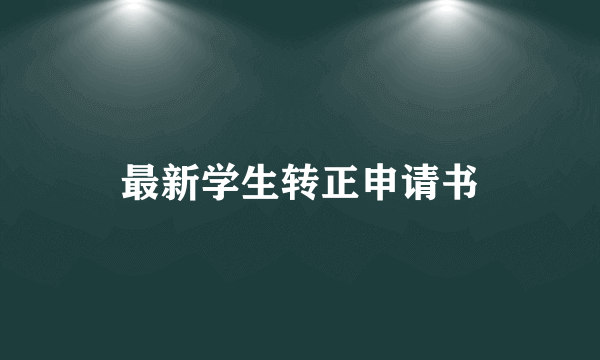 最新学生转正申请书